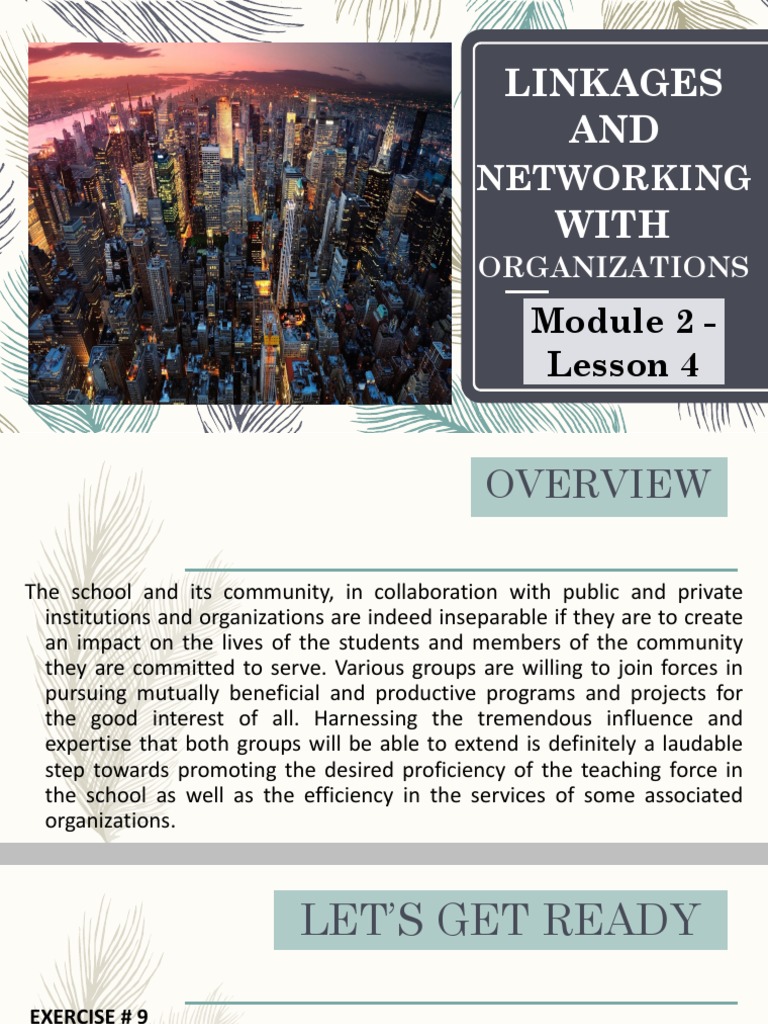 LINKAGES AND NETWORKING WITH ORGANIZATIONS

Module 2 - Lesson 4

OVERVIEW

The school and its community, in collaboration with public and private institutions and organizations are indeed inseparable if they are to create an impact on the lives of the students and members of the community they are committed to serve. Various groups are willing to join forces in pursuing mutually beneficial and productive programs and projects for the good interest of all. Harnessing the tremendous influence and expertise that both groups will be able to extend is definitely a laudable step towards promoting the desired proficiency of the teaching force in the school as well as the efficiency in the services of some associated organizations.

LET'S GET READY

EXERCISE # 9